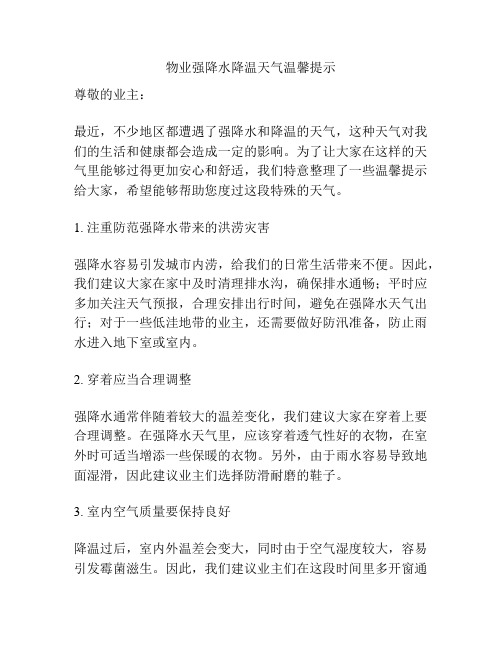 物业强降水降温天气温馨提示

尊敬的业主：

最近，不少地区都遭遇了强降水和降温的天气，这种天气对我们的生活和健康都会造成一定的影响。为了让大家在这样的天气里能够过得更加安心和舒适，我们特意整理了一些温馨提示给大家，希望能够帮助您度过这段特殊的天气。

1. 注重防范强降水带来的洪涝灾害

强降水容易引发城市内涝，给我们的日常生活带来不便。因此，我们建议大家在家中及时清理排水沟，确保排水通畅；平时应多加关注天气预报，合理安排出行时间，避免在强降水天气出行；对于一些低洼地带的业主，还需要做好防汛准备，防止雨水进入地下室或室内。

2. 穿着应当合理调整

强降水通常伴随着较大的温差变化，我们建议大家在穿着上要合理调整。在强降水天气里，应该穿着透气性好的衣物，在室外时可适当增添一些保暖的衣物。另外，由于雨水容易导致地面湿滑，因此建议业主们选择防滑耐磨的鞋子。

3. 室内空气质量要保持良好

降温过后，室内外温差会变大，同时由于空气湿度较大，容易引发霉菌滋生。因此，我们建议业主们在这段时间里多开窗通